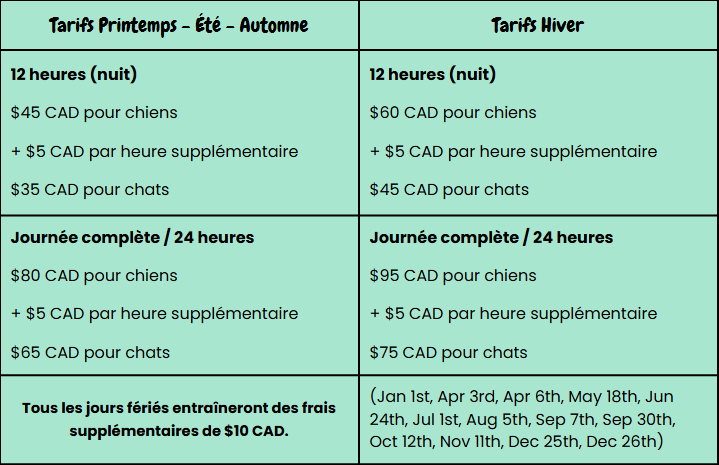 | Tarifs Printemps - Été - Automne | Tarifs Hiver |
|---|---|
| 12 heures (nuit) $45 CAD pour chiens + $5 CAD par heure supplémentaire $35 CAD pour chats | 12 heures (nuit) $60 CAD pour chiens + $5 CAD par heure supplémentaire $45 CAD pour chats |
| Journée complète / 24 heures $80 CAD pour chiens + $5 CAD par heure supplémentaire $65 CAD pour chats | Journée complète / 24 heures $95 CAD pour chiens + $5 CAD par heure supplémentaire $75 CAD pour chats |
| Tous les jours fériés entraîneront des frais supplémentaires de $10 CAD. | (Jan 1st, Apr 3rd, Apr 6th, May 18th, Jun 24th, Jul 1st, Aug 5th, Sep 7th, Sep 30th, Oct 12th, Nov 11th, Dec 25th, Dec 26th) |